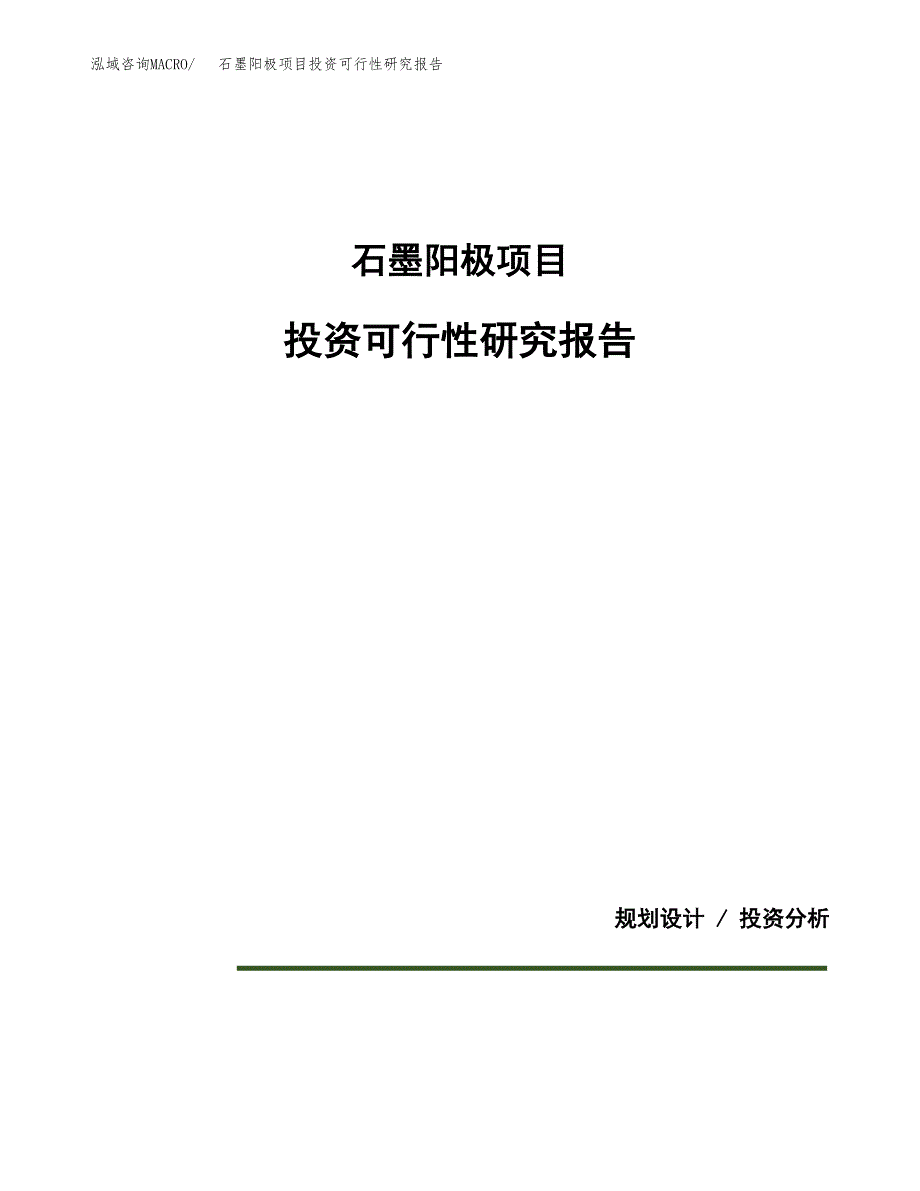 泓域咨询MACRO/ 石墨阳极项目投资可行性研究报告

石墨阳极项目

投资可行性研究报告

规划设计 / 投资分析